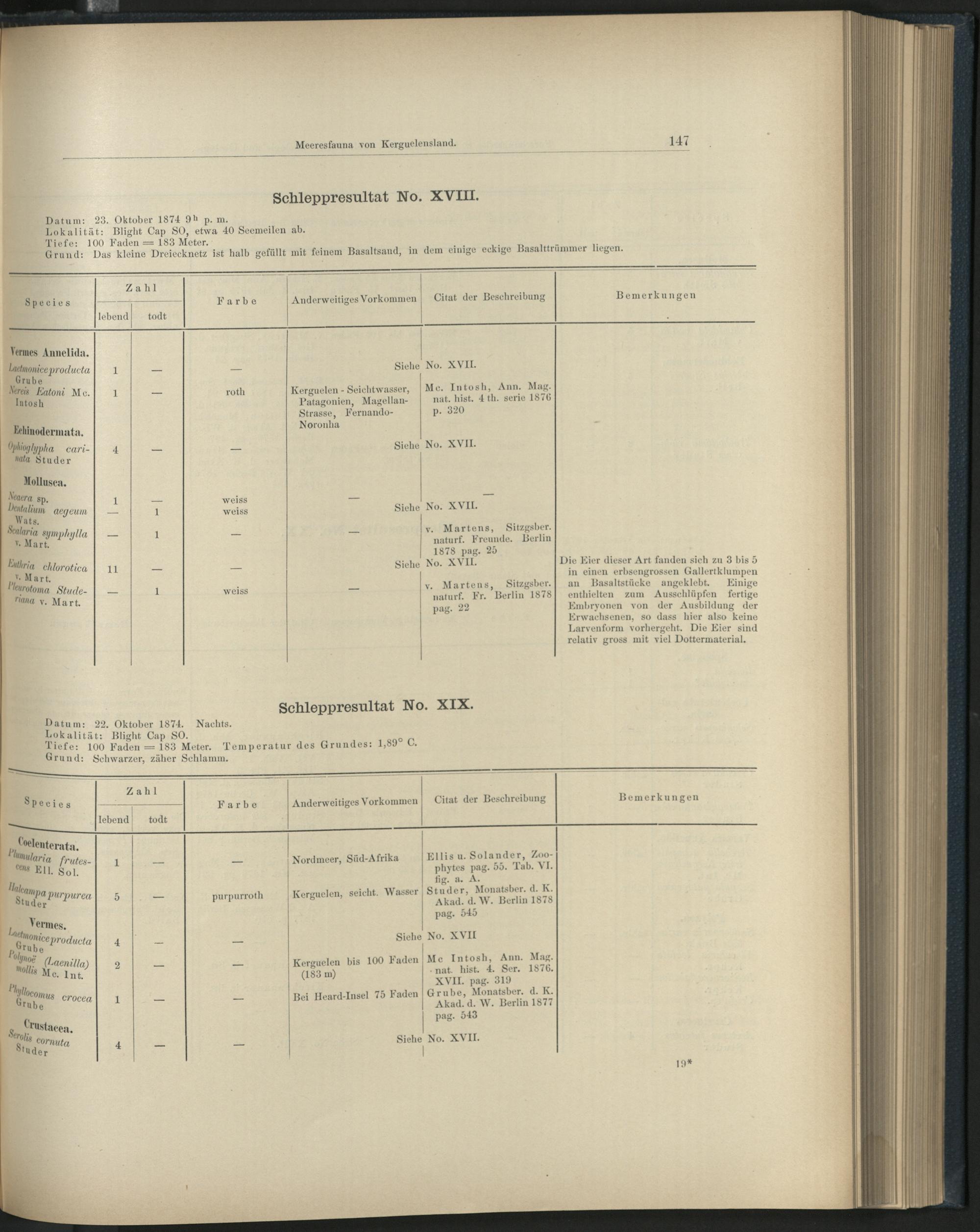 Meeresfauna von Kerguelensland. 147

Schleppresultat No. XVIII.

Datum: 23. Oktober 1874 $9^h$ p. m.
Lokalität: Blight Cap SO, etwa 40 Seemeilen ab.
Tiefe: 100 Faden = 183 Meter.
Grund: Das kleine Dreiecknetz ist halb gefüllt mit feinem Basaltsand, in dem einige eckige Basalttrümmer liegen.

| Species | Zahl lebend | Zahl todt | Farbe | Anderweitiges Vorkommen | Citat der Beschreibung | Bemerkungen |
|---|---|---|---|---|---|---|
| Vermes Annelida. | | | | | | |
| Laetmonice producta Grube | 1 | — | — | Siehe | No. XVII. | |
| Nereis Eatoni Mc. Intosh | 1 | — | roth | Kerguelen - Seichtwasser, Patagonien, Magellan-Strasse, Fernando-Noronha | Mc. Intosh, Ann. Mag. nat. hist. 4 th. serie 1876 p. 320 | |
| Echinodermata. | | | | | | |
| Ophioglypha carinata Studer | 4 | — | — | Siehe | No. XVII. | |
| Mollusca. | | | | | | |
| Neaera sp. | 1 | — | weiss | — | — | |
| Dentalium aegeum Wats. | — | 1 | weiss | Siehe | No. XVII. | |
| Scalaria symphylla v. Mart. | — | 1 | — | — | v. Martens, Sitzgsber. naturf. Freunde. Berlin 1878 pag. 25 | |
| Euthria chlorotica v. Mart. | 11 | — | — | Siehe | No. XVII. | Die Eier dieser Art fanden sich zu 3 bis 5 in einen erbsengrossen Gallertklumpen an Basaltstücke angeklebt. Einige enthielten zum Ausschlüpfen fertige Embryonen von der Ausbildung der Erwachsenen, so dass hier also keine Larvenform vorhergeht. Die Eier sind relativ gross mit viel Dottermaterial. |
| Pleurotoma Studeriana v. Mart. | — | 1 | weiss | — | v. Martens, Sitzgsber. naturf. Fr. Berlin 1878 pag. 22 | |

Schleppresultat No. XIX.

Datum: 22. Oktober 1874. Nachts.
Lokalität: Blight Cap SO.
Tiefe: 100 Faden = 183 Meter. Temperatur des Grundes: 1,89° C.
Grund: Schwarzer, zäher Schlamm.

| Species | Zahl lebend | Zahl todt | Farbe | Anderweitiges Vorkommen | Citat der Beschreibung | Bemerkungen |
|---|---|---|---|---|---|---|
| Coelenterata. | | | | | | |
| Plumularia frutescens Ell. Sol. | 1 | — | — | Nordmeer, Süd-Afrika | Ellis u. Solander, Zoophytes pag. 55. Tab. VI. fig. a. A. | |
| Halcampa purpurea Studer | 5 | — | purpurroth | Kerguelen, seicht. Wasser | Studer, Monatsber. d. K. Akad. d. W. Berlin 1878 pag. 545 | |
| Vermes. | | | | | | |
| Laetmonice producta Grube | 4 | — | — | Siehe | No. XVII | |
| Polynoë (Laenilla) mollis Mc. Int. | 2 | — | — | Kerguelen bis 100 Faden (183 m) | Mc Intosh, Ann. Mag. nat. hist. 4. Ser. 1876. XVII. pag. 319 | |
| Phyllocomus crocea Grube | 1 | — | — | Bei Heard-Insel 75 Faden | Grube, Monatsber. d. K. Akad. d. W. Berlin 1877 pag. 543 | |
| Crustacea. | | | | | | |
| Serolis cornuta Studer | 4 | — | — | Siehe | No. XVII. | |

19*